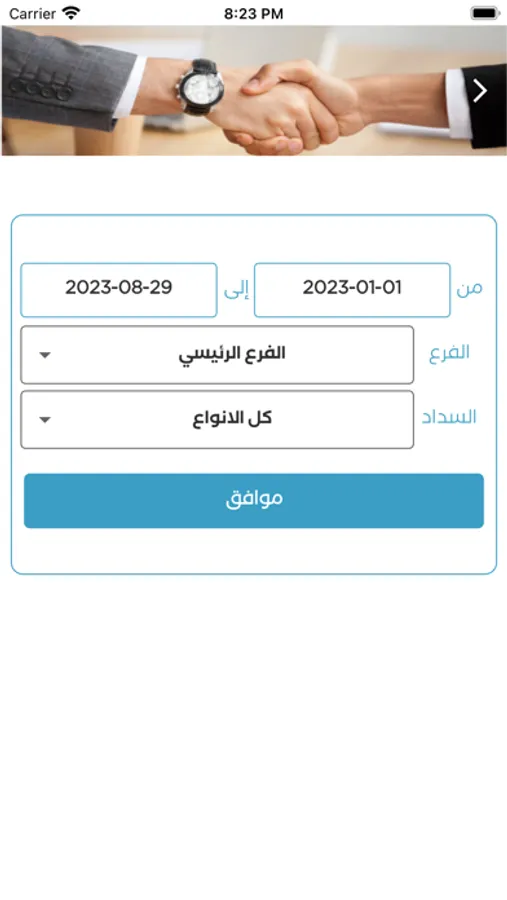 Carrier 8:23 PM

من 2023-01-01 إلى 2023-08-29

الفرع الفرع الرئيسي

السداد كل الانواع

موافق